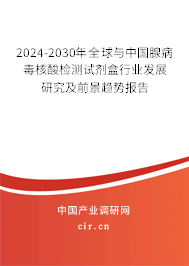 2024-2030年全球与中国腺病毒核酸检测试剂盒行业发展研究及前景趋势报告

中国产业调研网

cir.cn